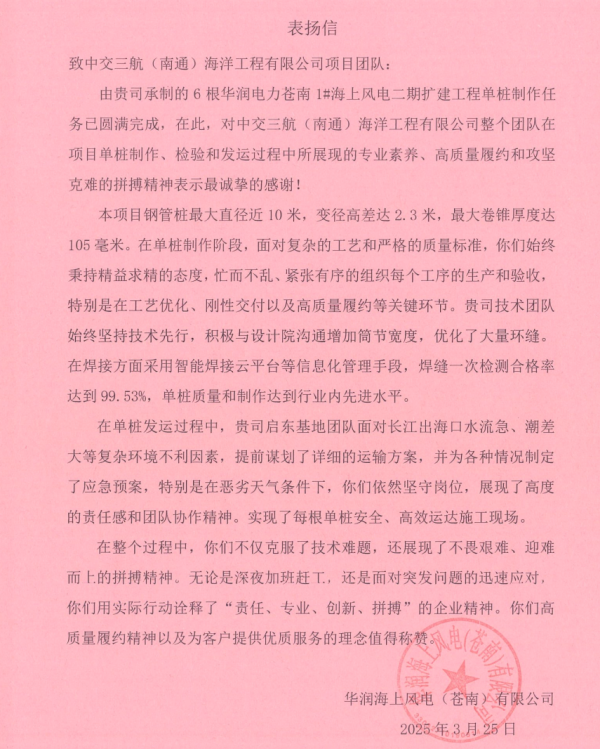 表扬信

致中交三航（南通）海洋工程有限公司项目团队：

由贵司承制的 6 根华润电力苍南 1#海上风电二期扩建工程单桩制作任务已圆满完成，在此，对中交三航（南通）海洋工程有限公司整个团队在项目单桩制作、检验和发运过程中所展现的专业素养、高质量履约和攻坚克难的拼搏精神表示最诚挚的感谢！

本项目钢管桩最大直径近 10 米，变径高差达 2.3 米，最大卷锥厚度达 105 毫米。在单桩制作阶段，面对复杂的工艺和严格的质量标准，你们始终秉持精益求精的态度，忙而不乱、紧张有序的组织每个工序的生产和验收，特别是在工艺优化、刚性交付以及高质量履约等关键环节。贵司技术团队始终坚持技术先行，积极与设计院沟通增加筒节宽度，优化了大量环缝。在焊接方面采用智能焊接云平台等信息化管理手段，焊缝一次检测合格率达到 99.53%，单桩质量和制作达到行业内先进水平。

在单桩发运过程中，贵司启东基地团队面对长江出海口水流急、潮差大等复杂环境不利因素，提前谋划了详细的运输方案，并为各种情况制定了应急预案，特别是在恶劣天气条件下，你们依然坚守岗位，展现了高度的责任感和团队协作精神。实现了每根单桩安全、高效运达施工现场。

在整个过程中，你们不仅克服了技术难题，还展现了不畏艰难、迎难而上的拼搏精神。无论是深夜加班赶工，还是面对突发问题的迅速应对，你们用实际行动诠释了“责任、专业、创新、拼搏”的企业精神。你们高质量履约精神以及为客户提供优质服务的理念值得称赞。

华润海上风电（苍南）有限公司
2025 年 3 月 25 日

华润海上风电（苍南）有限公司